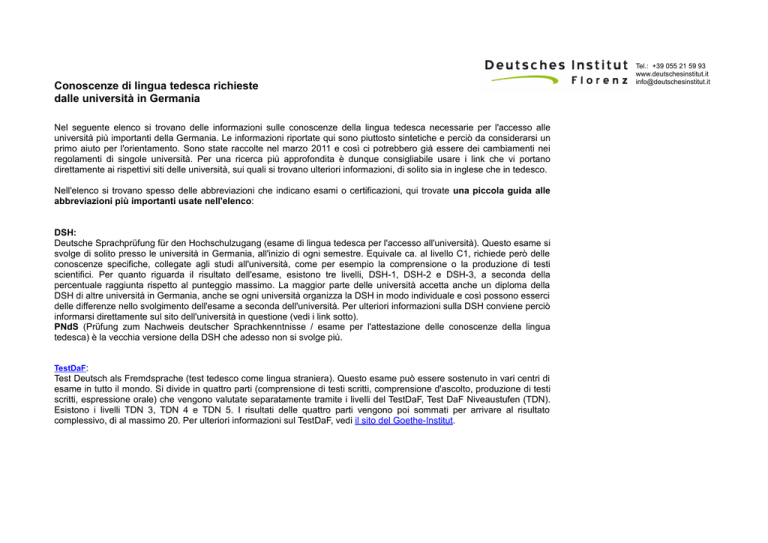 Deutsches Institut
Florenz

Tel.: +39 055 21 59 93
www.deutschesinstitut.it
info@deutschesinstitut.it

Conoscenze di lingua tedesca richieste dalle università in Germania

Nel seguente elenco si trovano delle informazioni sulle conoscenze della lingua tedesca necessarie per l'accesso alle università più importanti della Germania. Le informazioni riportate qui sono piuttosto sintetiche e perciò da considerarsi un primo aiuto per l'orientamento. Sono state raccolte nel marzo 2011 e così ci potrebbero già essere dei cambiamenti nei regolamenti di singole università. Per una ricerca più approfondita è dunque consigliabile usare i link che vi portano direttamente ai rispettivi siti delle università, sui quali si trovano ulteriori informazioni, di solito sia in inglese che in tedesco.

Nell'elenco si trovano spesso delle abbreviazioni che indicano esami o certificazioni, qui trovate una piccola guida alle abbreviazioni più importanti usate nell'elenco:

DSH:
Deutsche Sprachprüfung für den Hochschulzugang (esame di lingua tedesca per l'accesso all'università). Questo esame si svolge di solito presso le università in Germania, all'inizio di ogni semestre. Equivale ca. al livello C1, richiede però delle conoscenze specifiche, collegate agli studi all'università, come per esempio la comprensione o la produzione di testi scientifici. Per quanto riguarda il risultato dell'esame, esistono tre livelli, DSH-1, DSH-2 e DSH-3, a seconda della percentuale raggiunta rispetto al punteggio massimo. La maggior parte delle università accetta anche un diploma della DSH di altre università in Germania, anche se ogni università organizza la DSH in modo individuale e così possono esserci delle differenze nello svolgimento dell'esame a seconda dell'università. Per ulteriori informazioni sulla DSH conviene perciò informarsi direttamente sul sito dell'università in questione (vedi i link sotto).
PNdS (Prüfung zum Nachweis deutscher Sprachkenntnisse / esame per l'attestazione delle conoscenze della lingua tedesca) è la vecchia versione della DSH che adesso non si svolge più.

TestDaF:
Test Deutsch als Fremdsprache (test tedesco come lingua straniera). Questo esame può essere sostenuto in vari centri di esame in tutto il mondo. Si divide in quattro parti (comprensione di testi scritti, comprensione d'ascolto, produzione di testi scritti, espressione orale) che vengono valutate separatamente tramite i livelli del TestDaF, Test DaF Niveaustufen (TDN). Esistono i livelli TDN 3, TDN 4 e TDN 5. I risultati delle quattro parti vengono poi sommati per arrivare al risultato complessivo, di al massimo 20. Per ulteriori informazioni sul TestDaF, vedi il sito del Goethe-Institut.